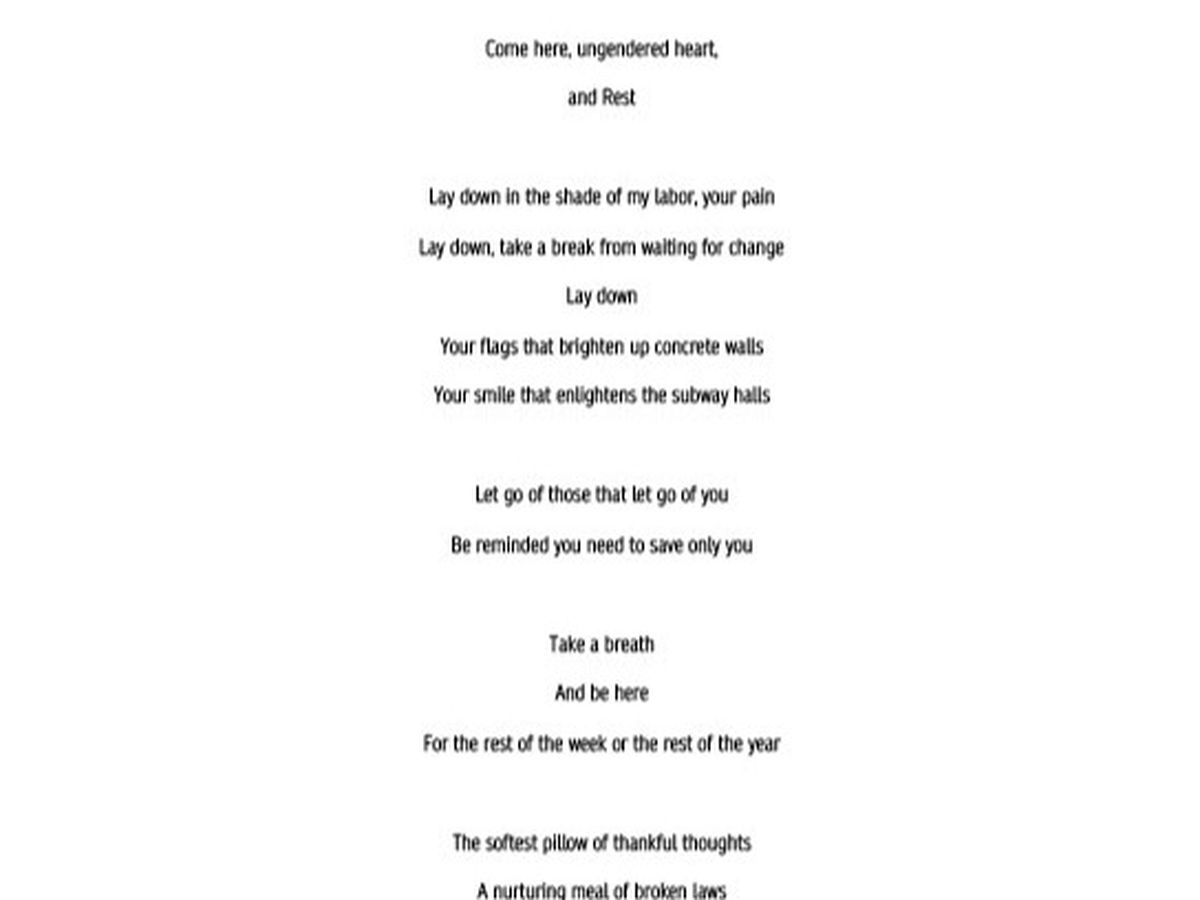 Come here, ungendered heart,

and Rest

Lay down in the shade of my labor, your pain
Lay down, take a break from waiting for change
Lay down
Your flags that brighten up concrete walls
Your smile that enlightens the subway halls

Let go of those that let go of you
Be reminded you need to save only you

Take a breath
And be here
For the rest of the week or the rest of the year

The softest pillow of thankful thoughts
A nurturing meal of broken laws